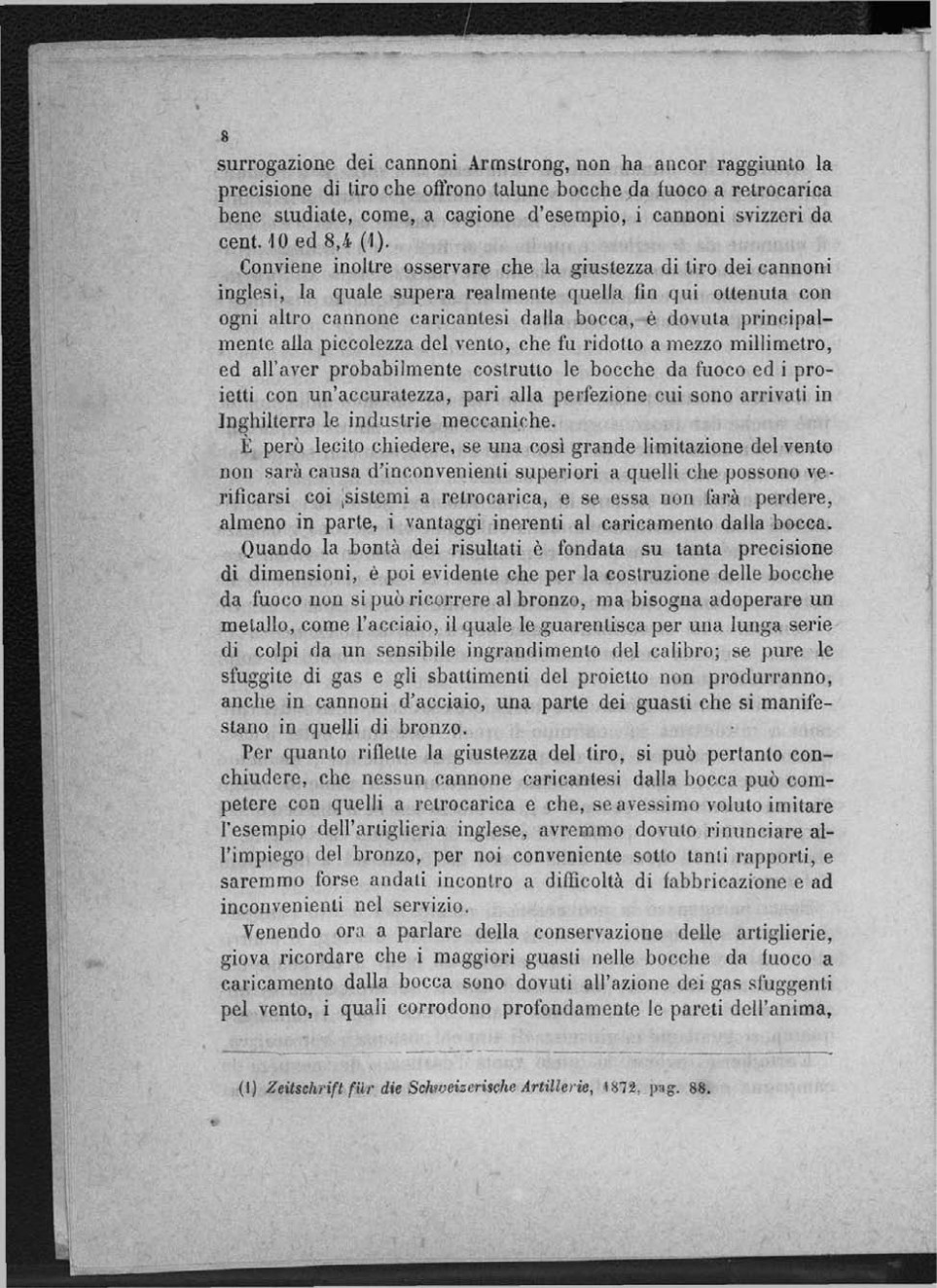 8

surrogazione dei cannoni Armstrong, non ha ancor raggiunto la precisione di tiro che offrono talune bocche da fuoco a retrocarica bene studiate, come, a cagione d'esempio, i cannoni svizzeri da cent. 10 ed 8,4 (1).

Conviene inoltre osservare che la giustezza di tiro dei cannoni inglesi, la quale supera realmente quella fin qui ottenuta con ogni altro cannone caricantesi dalla bocca, è dovuta principalmente alla piccolezza del vento, che fu ridotto a mezzo millimetro, ed all'aver probabilmente costrutto le bocche da fuoco ed i proietti con un'accuratezza, pari alla perfezione cui sono arrivati in Inghilterra le industrie meccaniche.

È però lecito chiedere, se una così grande limitazione del vento non sarà causa d'inconvenienti superiori a quelli che possono verificarsi coi sistemi a retrocarica, e se essa non farà perdere, almeno in parte, i vantaggi inerenti al caricamento dalla bocca.

Quando la bontà dei risultati è fondata su tanta precisione di dimensioni, è poi evidente che per la costruzione delle bocche da fuoco non si può ricorrere al bronzo, ma bisogna adoperare un metallo, come l'acciaio, il quale le guarentisca per una lunga serie di colpi da un sensibile ingrandimento del calibro; se pure le sfuggite di gas e gli sbattimenti del proietto non produrranno, anche in cannoni d'acciaio, una parte dei guasti che si manifestano in quelli di bronzo.

Per quanto riflette la giustezza del tiro, si può pertanto conchiudere, che nessun cannone caricantesi dalla bocca può competere con quelli a retrocarica e che, se avessimo voluto imitare l'esempio dell'artiglieria inglese, avremmo dovuto rinunciare all'impiego del bronzo, per noi conveniente sotto tanti rapporti, e saremmo forse andati incontro a difficoltà di fabbricazione e ad inconvenienti nel servizio.

Venendo ora a parlare della conservazione delle artiglierie, giova ricordare che i maggiori guasti nelle bocche da fuoco a caricamento dalla bocca sono dovuti all'azione dei gas sfuggenti pel vento, i quali corrodono profondamente le pareti dell'anima,

(1) Zeitschrift für die Schweizerische Artillerie, 1872, pag. 88.